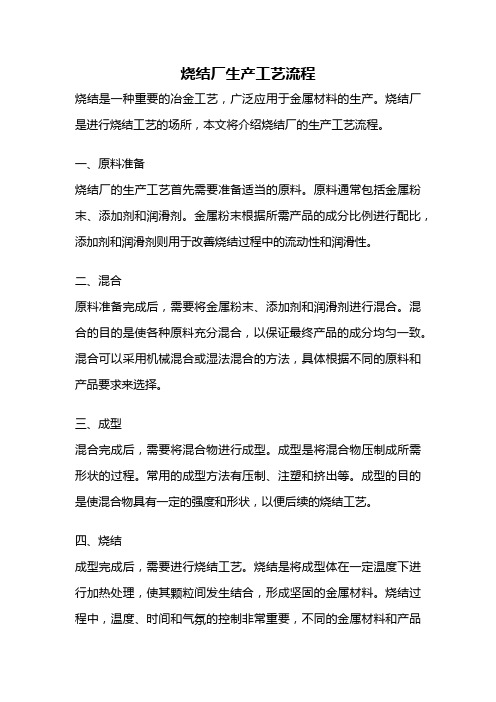 烧结厂生产工艺流程

烧结是一种重要的冶金工艺，广泛应用于金属材料的生产。烧结厂是进行烧结工艺的场所，本文将介绍烧结厂的生产工艺流程。

一、原料准备

烧结厂的生产工艺首先需要准备适当的原料。原料通常包括金属粉末、添加剂和润滑剂。金属粉末根据所需产品的成分比例进行配比，添加剂和润滑剂则用于改善烧结过程中的流动性和润滑性。

二、混合

原料准备完成后，需要将金属粉末、添加剂和润滑剂进行混合。混合的目的是使各种原料充分混合，以保证最终产品的成分均匀一致。混合可以采用机械混合或湿法混合的方法，具体根据不同的原料和产品要求来选择。

三、成型

混合完成后，需要将混合物进行成型。成型是将混合物压制成所需形状的过程。常用的成型方法有压制、注塑和挤出等。成型的目的是使混合物具有一定的强度和形状，以便后续的烧结工艺。

四、烧结

成型完成后，需要进行烧结工艺。烧结是将成型体在一定温度下进行加热处理，使其颗粒间发生结合，形成坚固的金属材料。烧结过程中，温度、时间和气氛的控制非常重要，不同的金属材料和产品